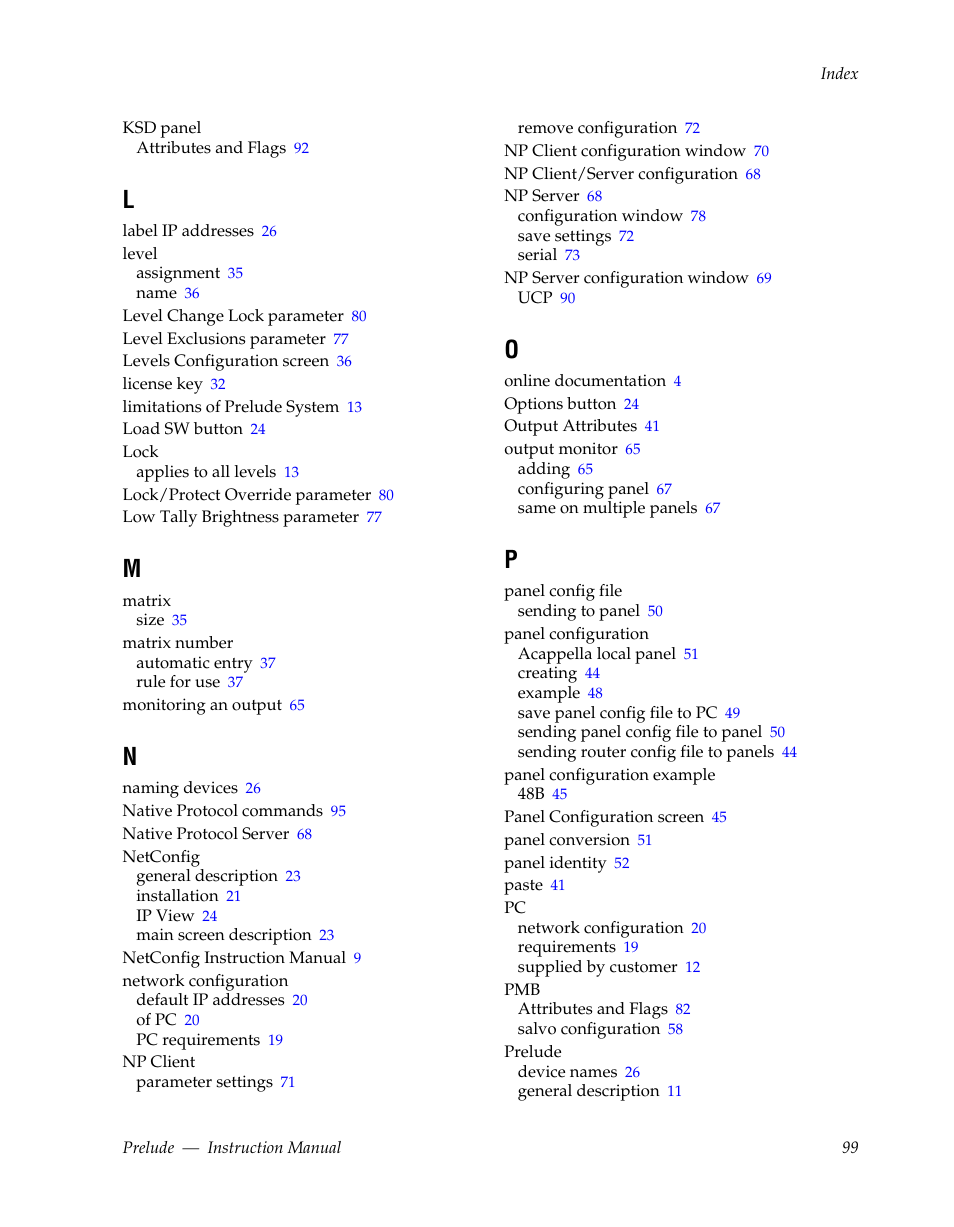 Index

KSD panel
Attributes and Flags 92

L

label IP addresses 26
level
assignment 35
name 36
Level Change Lock parameter 80
Level Exclusions parameter 77
Levels Configuration screen 36
license key 32
limitations of Prelude System 13
Load SW button 24
Lock
applies to all levels 13
Lock/Protect Override parameter 80
Low Tally Brightness parameter 77

M

matrix
size 35
matrix number
automatic entry 37
rule for use 37
monitoring an output 65

N

naming devices 26
Native Protocol commands 95
Native Protocol Server 68
NetConfig
general description 23
installation 21
IP View 24
main screen description 23
NetConfig Instruction Manual 9
network configuration
default IP addresses 20
of PC 20
PC requirements 19
NP Client
parameter settings 71
remove configuration 72
NP Client configuration window 70
NP Client/Server configuration 68
NP Server 68
configuration window 78
save settings 72
serial 73
NP Server configuration window 69
UCP 90

O

online documentation 4
Options button 24
Output Attributes 41
output monitor 65
adding 65
configuring panel 67
same on multiple panels 67

P

panel config file
sending to panel 50
panel configuration
Acappella local panel 51
creating 44
example 48
save panel config file to PC 49
sending panel config file to panel 50
sending router config file to panels 44
panel configuration example
48B 45
Panel Configuration screen 45
panel conversion 51
panel identity 52
paste 41
PC
network configuration 20
requirements 19
supplied by customer 12
PMB
Attributes and Flags 82
salvo configuration 58
Prelude
device names 26
general description 11

Prelude — Instruction Manual 99